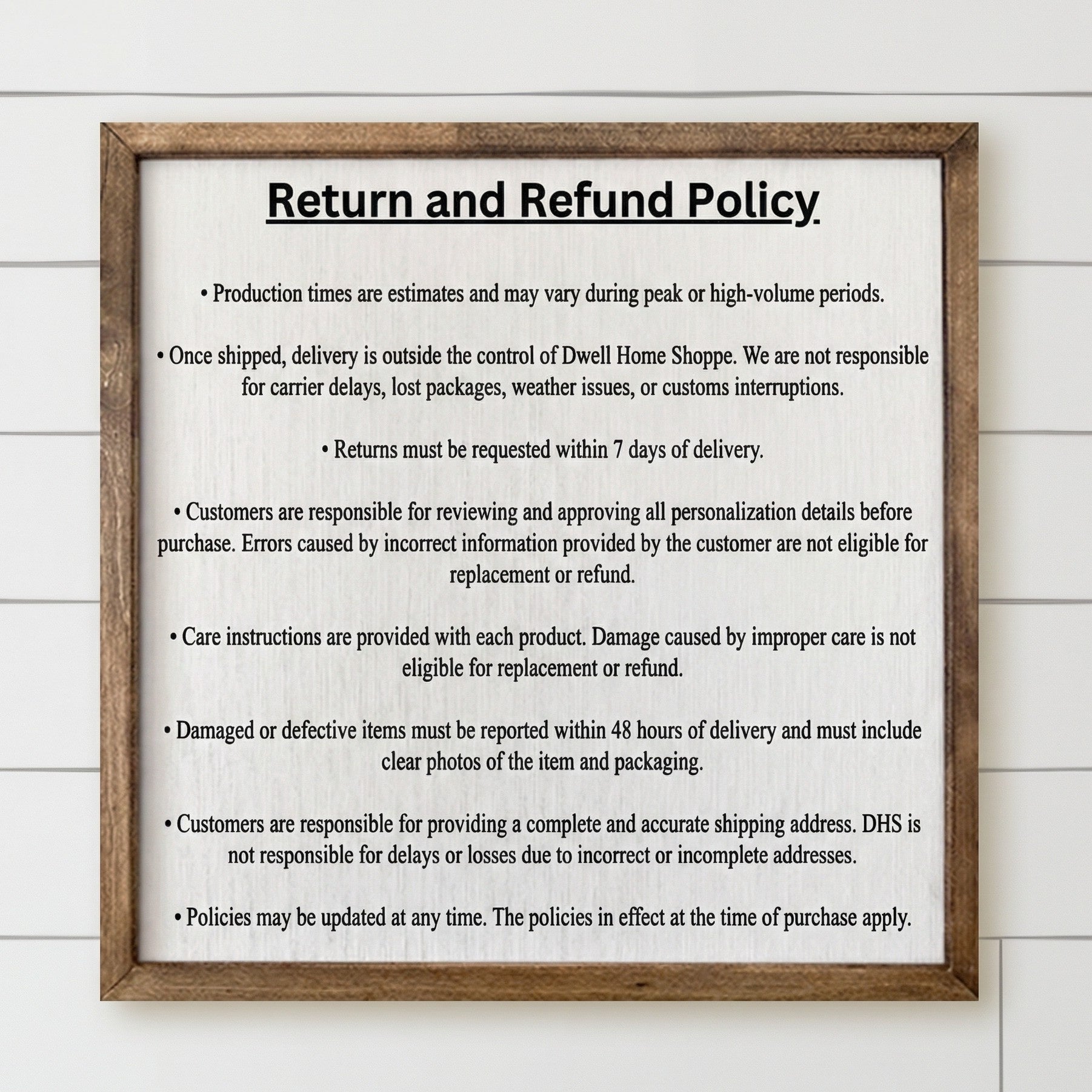 Return and Refund Policy

• Production times are estimates and may vary during peak or high-volume periods.

• Once shipped, delivery is outside the control of Dwell Home Shoppe. We are not responsible for carrier delays, lost packages, weather issues, or customs interruptions.

• Returns must be requested within 7 days of delivery.

• Customers are responsible for reviewing and approving all personalization details before purchase. Errors caused by incorrect information provided by the customer are not eligible for replacement or refund.

• Care instructions are provided with each product. Damage caused by improper care is not eligible for replacement or refund.

• Damaged or defective items must be reported within 48 hours of delivery and must include clear photos of the item and packaging.

• Customers are responsible for providing a complete and accurate shipping address. DHS is not responsible for delays or losses due to incorrect or incomplete addresses.

• Policies may be updated at any time. The policies in effect at the time of purchase apply.